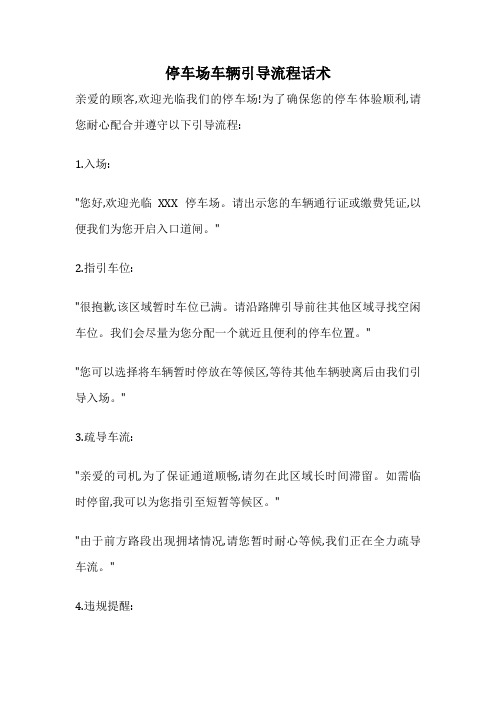 停车场车辆引导流程话术

亲爱的顾客,欢迎光临我们的停车场!为了确保您的停车体验顺利,请您耐心配合并遵守以下引导流程:

1.入场:

"您好,欢迎光临 XXX 停车场。请出示您的车辆通行证或缴费凭证,以便我们为您开启入口道闸。"

2.指引车位:

"很抱歉,该区域暂时车位已满。请沿路牌引导前往其他区域寻找空闲车位。我们会尽量为您分配一个就近且便利的停车位置。"

"您可以选择将车辆暂时停放在等候区,等待其他车辆驶离后由我们引导入场。"

3.疏导车流:

"亲爱的司机,为了保证通道顺畅,请勿在此区域长时间滞留。如需临时停留,我可以为您指引至短暂等候区。"

"由于前方路段出现拥堵情况,请您暂时耐心等候,我们正在全力疏导车流。"

4.违规提醒: